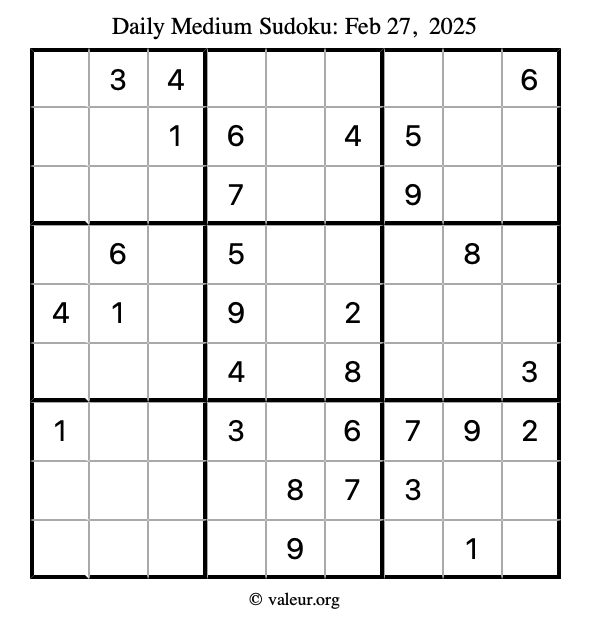 Daily Medium Sudoku: Feb 27, 2025

|  | 3 | 4 |  |  |  |  |  | 6 |
|---|---|---|---|---|---|---|---|---|
|  |  | 1 | 6 |  | 4 | 5 |  |  |
|  |  |  | 7 |  |  | 9 |  |  |
|  | 6 |  | 5 |  |  |  | 8 |  |
| 4 | 1 |  | 9 |  | 2 |  |  |  |
|  |  |  | 4 |  | 8 |  |  | 3 |
| 1 |  |  | 3 |  | 6 | 7 | 9 | 2 |
|  |  |  |  | 8 | 7 | 3 |  |  |
|  |  |  |  | 9 |  |  | 1 |  |

© valeur.org